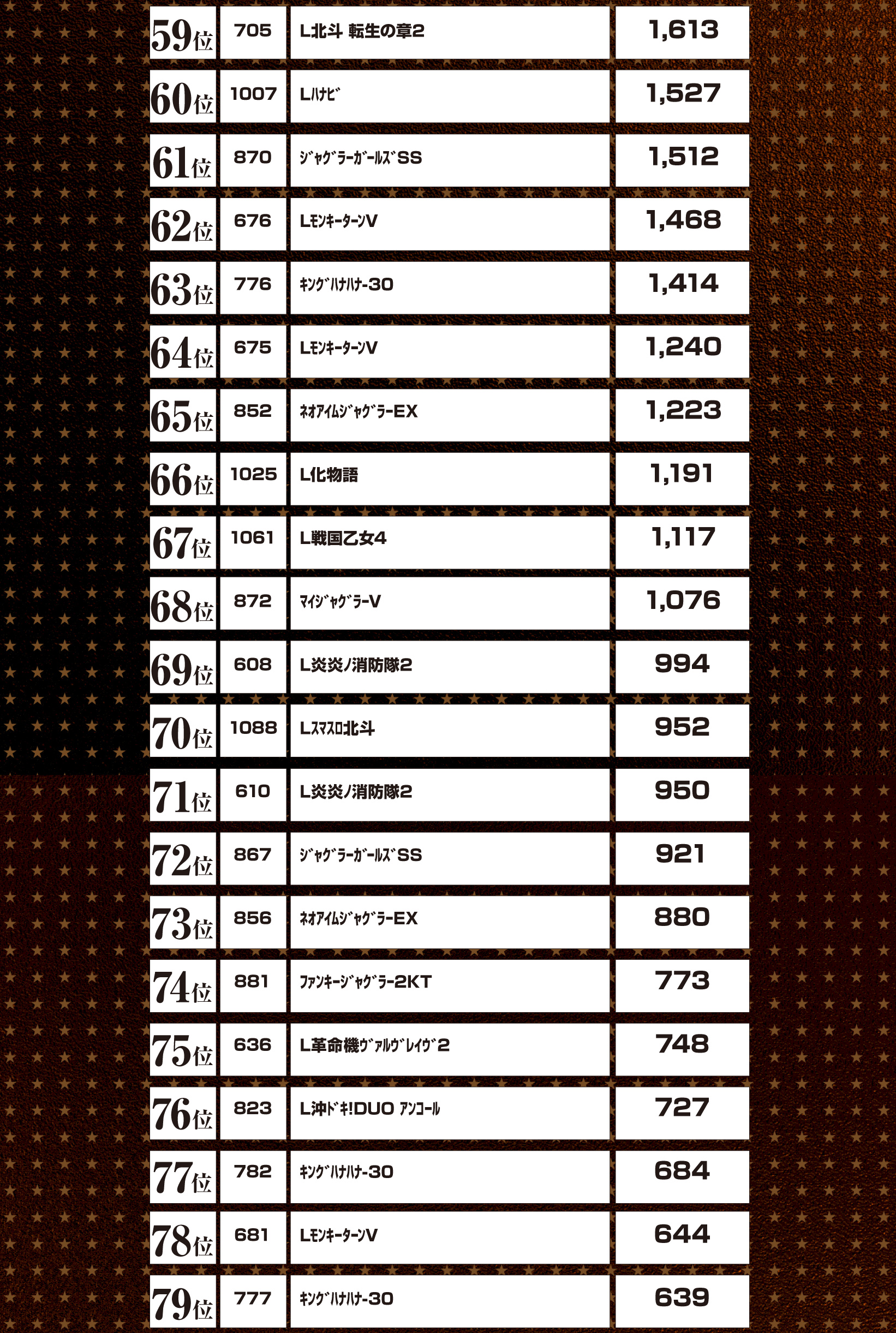 | 59位 | 705 | L北斗 転生の章2 | 1,613 |
|---|---|---|---|
| 60位 | 1007 | Lﾊﾅﾋﾞ | 1,527 |
| 61位 | 870 | ｼﾞｬｸﾞﾗｰｶﾞｰﾙｽﾞSS | 1,512 |
| 62位 | 676 | LﾓﾝｷｰﾀｰﾝV | 1,468 |
| 63位 | 776 | ｷﾝｸﾞﾊﾅﾊﾅ-30 | 1,414 |
| 64位 | 675 | LﾓﾝｷｰﾀｰﾝV | 1,240 |
| 65位 | 852 | ﾈｵｱｲﾑｼﾞｬｸﾞﾗｰEX | 1,223 |
| 66位 | 1025 | L化物語 | 1,191 |
| 67位 | 1061 | L戦国乙女4 | 1,117 |
| 68位 | 872 | ﾏｲｼﾞｬｸﾞﾗｰV | 1,076 |
| 69位 | 608 | L炎炎ノ消防隊2 | 994 |
| 70位 | 1088 | Lｽﾏｽﾛ北斗 | 952 |
| 71位 | 610 | L炎炎ノ消防隊2 | 950 |
| 72位 | 867 | ｼﾞｬｸﾞﾗｰｶﾞｰﾙｽﾞSS | 921 |
| 73位 | 856 | ﾈｵｱｲﾑｼﾞｬｸﾞﾗｰEX | 880 |
| 74位 | 881 | ﾌｧﾝｷｰｼﾞｬｸﾞﾗｰ2KT | 773 |
| 75位 | 636 | L革命機ｳﾞｧﾙｳﾞﾚｲｳﾞ2 | 748 |
| 76位 | 823 | L沖ﾄﾞｷ!DUO ｱﾝｺｰﾙ | 727 |
| 77位 | 782 | ｷﾝｸﾞﾊﾅﾊﾅ-30 | 684 |
| 78位 | 681 | LﾓﾝｷｰﾀｰﾝV | 644 |
| 79位 | 777 | ｷﾝｸﾞﾊﾅﾊﾅ-30 | 639 |